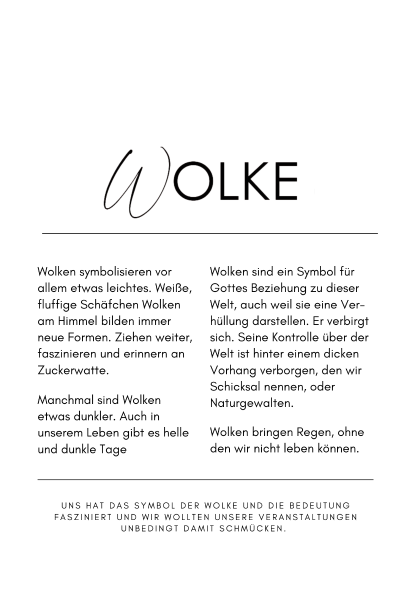 WOLKE

Wolken symbolisieren vor allem etwas leichtes. Weiße, fluffige Schäfchen Wolken am Himmel bilden immer neue Formen. Ziehen weiter, faszinieren und erinnern an Zuckerwatte.

Manchmal sind Wolken etwas dunkler. Auch in unserem Leben gibt es helle und dunkle Tage

Wolken sind ein Symbol für Gottes Beziehung zu dieser Welt, auch weil sie eine Verhüllung darstellen. Er verbirgt sich. Seine Kontrolle über der Welt ist hinter einem dicken Vorhang verborgen, den wir Schicksal nennen, oder Naturgewalten.

Wolken bringen Regen, ohne den wir nicht leben können.

UNS HAT DAS SYMBOL DER WOLKE UND DIE BEDEUTUNG FASZINIERT UND WIR WOLLTEN UNSERE VERANSTALTUNGEN UNBEDINGT DAMIT SCHMÜCKEN.